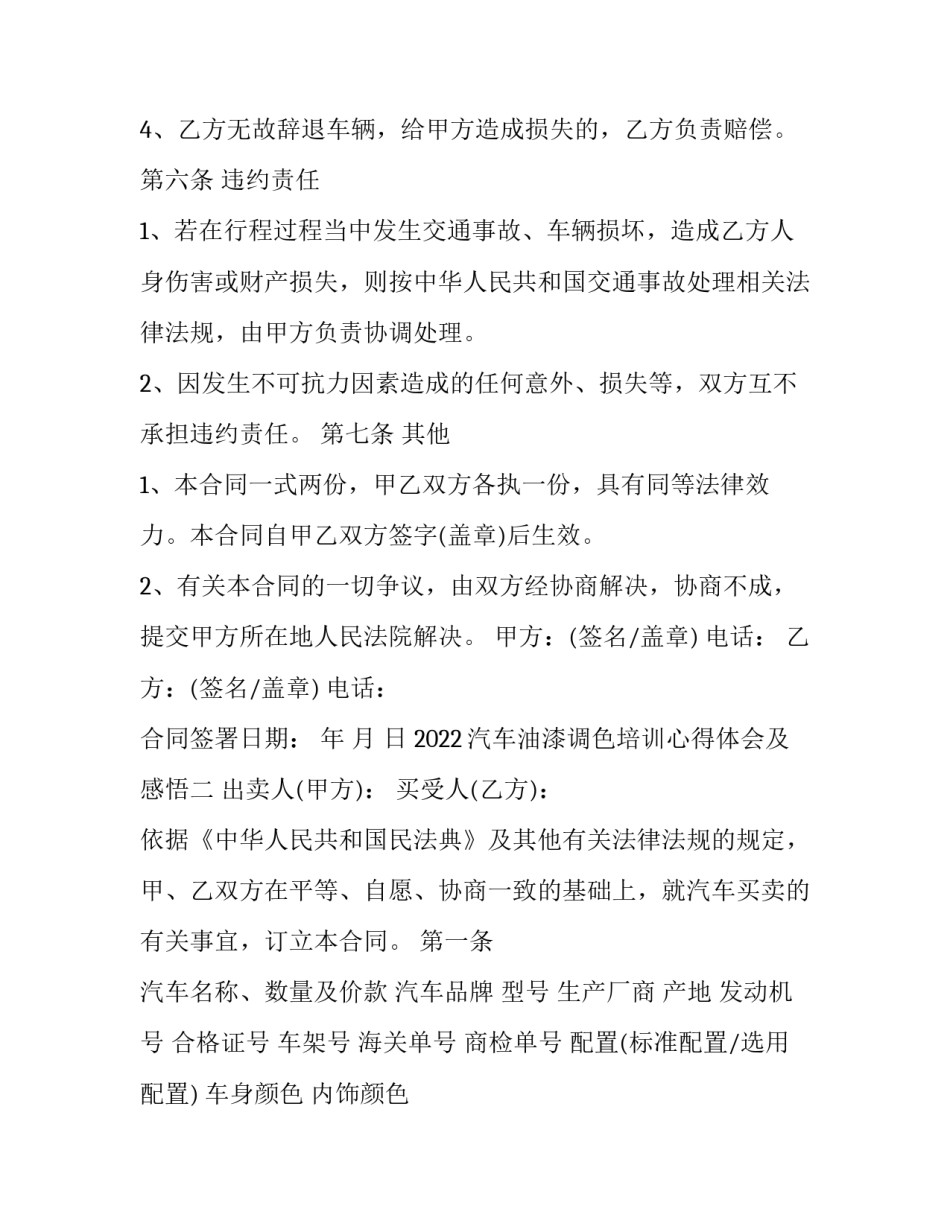 4、乙方无故辞退车辆，给甲方造成损失的，乙方负责赔偿。

第六条 违约责任

1、若在行程过程当中发生交通事故、车辆损坏，造成乙方人身伤害或财产损失，则按中华人民共和国交通事故处理相关法律法规，由甲方负责协调处理。

2、因发生不可抗力因素造成的任何意外、损失等，双方互不承担违约责任。 第七条 其他

1、本合同一式两份，甲乙双方各执一份，具有同等法律效力。本合同自甲乙双方签字(盖章)后生效。

2、有关本合同的一切争议，由双方经协商解决，协商不成，提交甲方所在地人民法院解决。 甲方：(签名/盖章) 电话： 乙方：(签名/盖章) 电话：

合同签署日期： 年 月 日 2022 汽车油漆调色培训心得体会及感悟二 出卖人(甲方)： 买受人(乙方)：

依据《中华人民共和国民法典》及其他有关法律法规的规定，甲、乙双方在平等、自愿、协商一致的基础上，就汽车买卖的有关事宜，订立本合同。 第一条

汽车名称、数量及价款 汽车品牌 型号 生产厂商 产地 发动机号 合格证号 车架号 海关单号 商检单号 配置(标准配置/选用配置) 车身颜色 内饰颜色